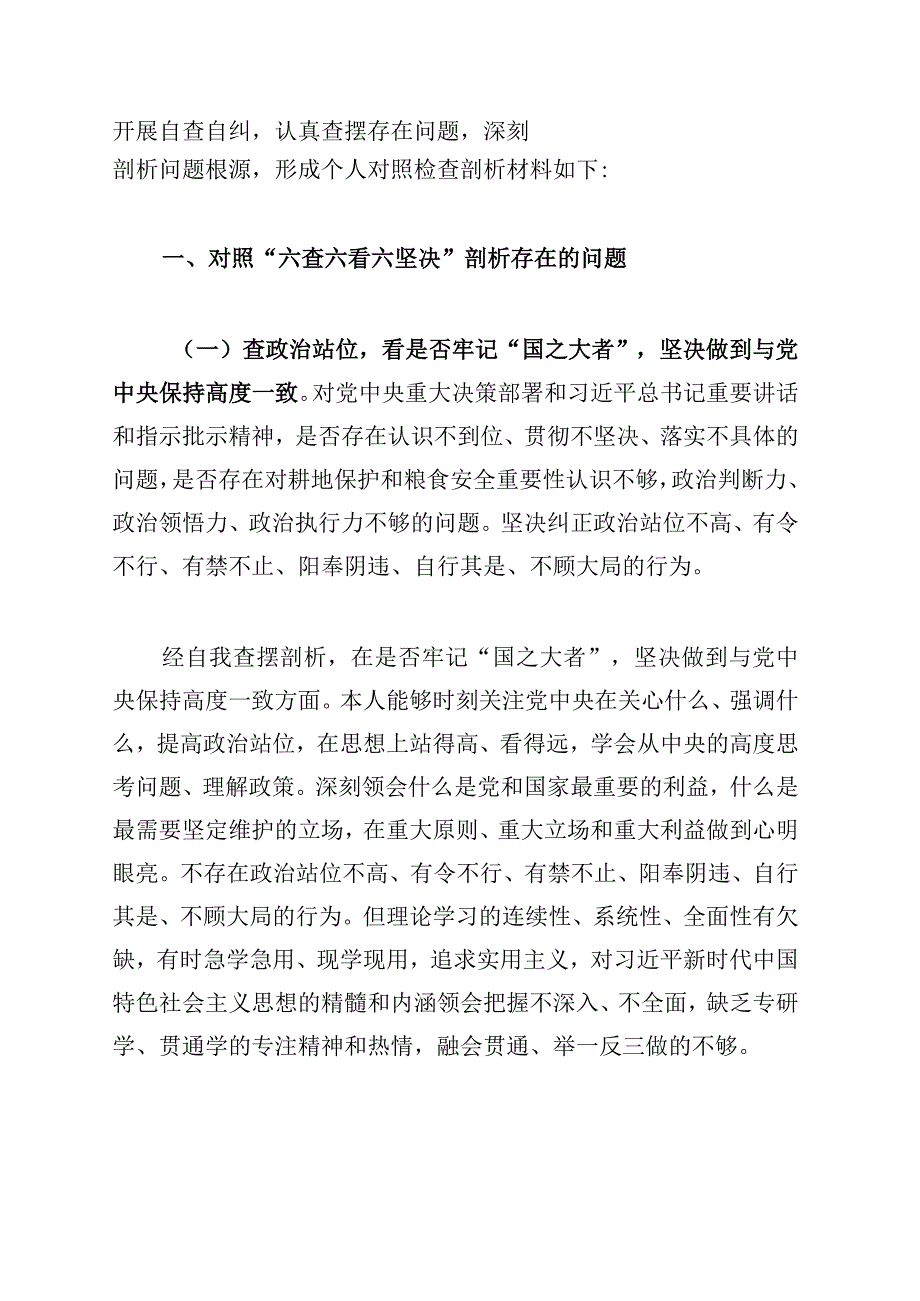 开展自查自纠，认真查摆存在问题，深刻剖析问题根源，形成个人对照检查剖析材料如下：

一、对照“六查六看六坚决”剖析存在的问题

（一）查政治站位，看是否牢记“国之大者”，坚决做到与党中央保持高度一致。对党中央重大决策部署和习近平总书记重要讲话和指示批示精神，是否存在认识不到位、贯彻不坚决、落实不具体的问题，是否存在对耕地保护和粮食安全重要性认识不够，政治判断力、政治领悟力、政治执行力不够的问题。坚决纠正政治站位不高、有令不行、有禁不止、阳奉阴违、自行其是、不顾大局的行为。

经自我查摆剖析，在是否牢记“国之大者”，坚决做到与党中央保持高度一致方面。本人能够时刻关注党中央在关心什么、强调什么，提高政治站位，在思想上站得高、看得远，学会从中央的高度思考问题、理解政策。深刻领会什么是党和国家最重要的利益，什么是最需要坚定维护的立场，在重大原则、重大立场和重大利益做到心明眼亮。不存在政治站位不高、有令不行、有禁不止、阳奉阴违、自行其是、不顾大局的行为。但理论学习的连续性、系统性、全面性有欠缺，有时急学急用、现学现用，追求实用主义，对习近平新时代中国特色社会主义思想的精髓和内涵领会把握不深入、不全面，缺乏专研学、贯通学的专注精神和热情，融会贯通、举一反三做的不够。